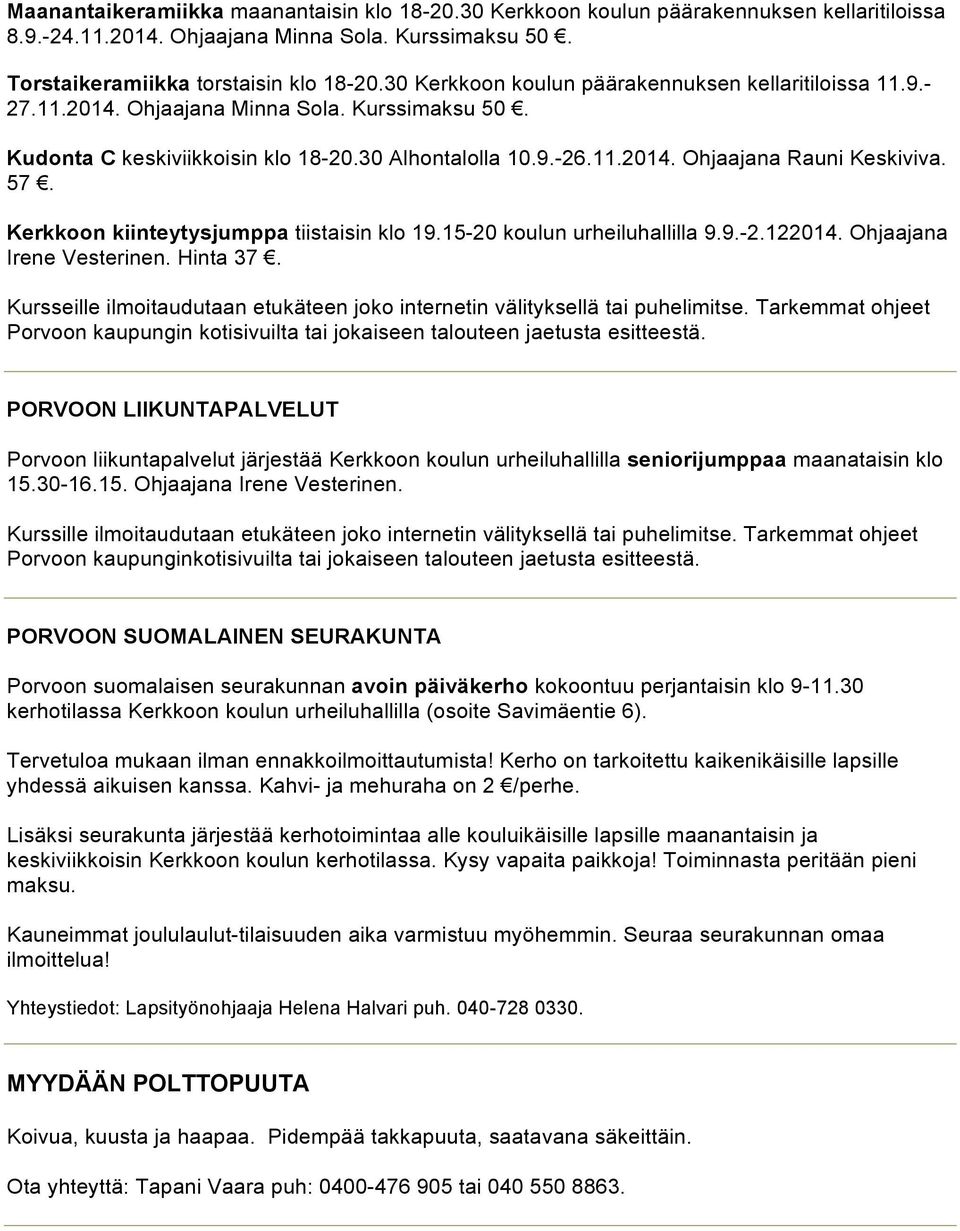 Maanantaikeramiikka maanantaisin klo 18-20.30 Kerkkoon koulun päärakennuksen kellaritiloissa 8.9.-24.11.2014. Ohjaajana Minna Sola. Kurssimaksu 50 €.

Torstaikeramiikka torstaisin klo 18-20.30 Kerkkoon koulun päärakennuksen kellaritiloissa 11.9.-27.11.2014. Ohjaajana Minna Sola. Kurssimaksu 50 €.

Kudonta C keskiviikkoisin klo 18-20.30 Alhontalolla 10.9.-26.11.2014. Ohjaajana Rauni Keskiviva. 57 €.

Kerkkoon kiinteytysjumppa tiistaisin klo 19.15-20 koulun urheiluhallilla 9.9.-2.122014. Ohjaajana Irene Vesterinen. Hinta 37 €.

Kursseille ilmoitaudutaan etukäteen joko internetin välityksellä tai puhelimitse. Tarkemmat ohjeet Porvoon kaupungin kotisivuilta tai jokaiseen talouteen jaetusta esitteestä.

PORVOON LIIKUNTAPALVELUT

Porvoon liikuntapalvelut järjestää Kerkkoon koulun urheiluhallilla seniorijumppaa maanataisin klo 15.30-16.15. Ohjaajana Irene Vesterinen.

Kurssille ilmoitaudutaan etukäteen joko internetin välityksellä tai puhelimitse. Tarkemmat ohjeet Porvoon kaupunginkotisivuilta tai jokaiseen talouteen jaetusta esitteestä.

PORVOON SUOMALAINEN SEURAKUNTA

Porvoon suomalaisen seurakunnan avoin päiväkerho kokoontuu perjantaisin klo 9-11.30 kerhotilassa Kerkkoon koulun urheiluhallilla (osoite Savimäentie 6).

Tervetuloa mukaan ilman ennakkoilmoittautumista! Kerho on tarkoitettu kaikenikäisille lapsille yhdessä aikuisen kanssa. Kahvi- ja mehuraha on 2 €/perhe.

Lisäksi seurakunta järjestää kerhotoimintaa alle kouluikäisille lapsille maanantaisin ja keskiviikkoisin Kerkkoon koulun kerhotilassa. Kysy vapaita paikkoja! Toiminnasta peritään pieni maksu.

Kauneimmat joululaulut-tilaisuuden aika varmistuu myöhemmin. Seuraa seurakunnan omaa ilmoittelua!

Yhteystiedot: Lapsityönohjaaja Helena Halvari puh. 040-728 0330.

MYYDÄÄN POLTTOPUUTA

Koivua, kuusta ja haapaa. Pidempää takkapuuta, saatavana säkeittäin.

Ota yhteyttä: Tapani Vaara puh: 0400-476 905 tai 040 550 8863.